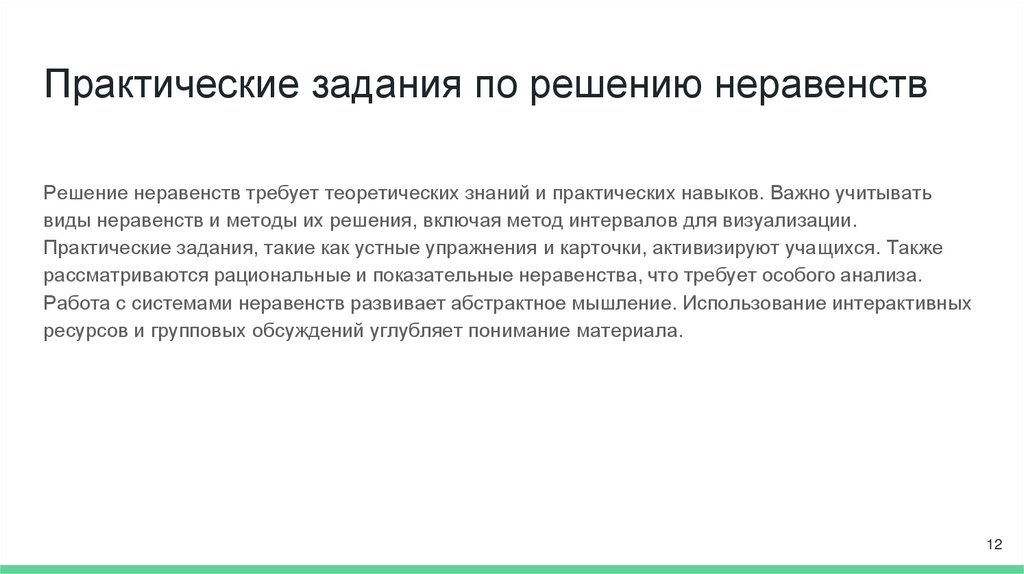 Практические задания по решению неравенств

Решение неравенств требует теоретических знаний и практических навыков. Важно учитывать виды неравенств и методы их решения, включая метод интервалов для визуализации. Практические задания, такие как устные упражнения и карточки, активизируют учащихся. Также рассматриваются рациональные и показательные неравенства, что требует особого анализа. Работа с системами неравенств развивает абстрактное мышление. Использование интерактивных ресурсов и групповых обсуждений углубляет понимание материала.

12